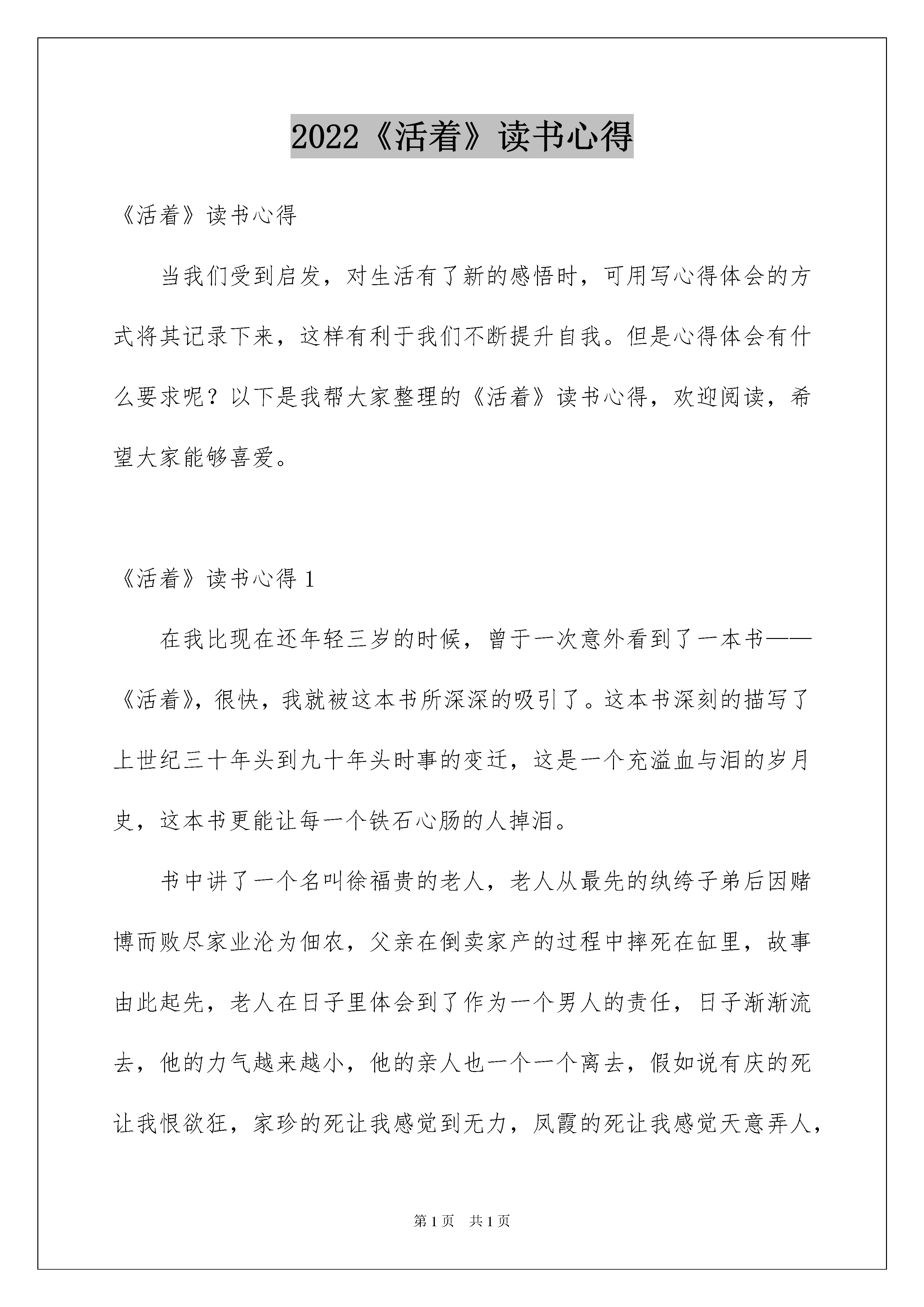 2022《活着》读书心得

《活着》读书心得

当我们受到启发，对生活有了新的感悟时，可用写心得体会的方式将其记录下来，这样有利于我们不断提升自我。但是心得体会有什么要求呢？以下是我帮大家整理的《活着》读书心得，欢迎阅读，希望大家能够喜爱。

《活着》读书心得 1

在我比现在还年轻三岁的时候，曾于一次意外看到了一本书——《活着》，很快，我就被这本书所深深的吸引了。这本书深刻的描写了上世纪三十年头到九十年头时事的变迁，这是一个充溢血与泪的岁月史，这本书更能让每一个铁石心肠的人掉泪。

书中讲了一个名叫徐福贵的老人，老人从最先的纨绔子弟后因赌博而败尽家业沦为佃农，父亲在倒卖家产的过程中摔死在缸里，故事由此起先，老人在日子里体会到了作为一个男人的责任，日子渐渐流去，他的力气越来越小，他的亲人也一个一个离去，假如说有庆的死让我恨欲狂，家珍的死让我感觉到无力，凤霞的死让我感觉天意弄人，

第 1 页 共 1 页